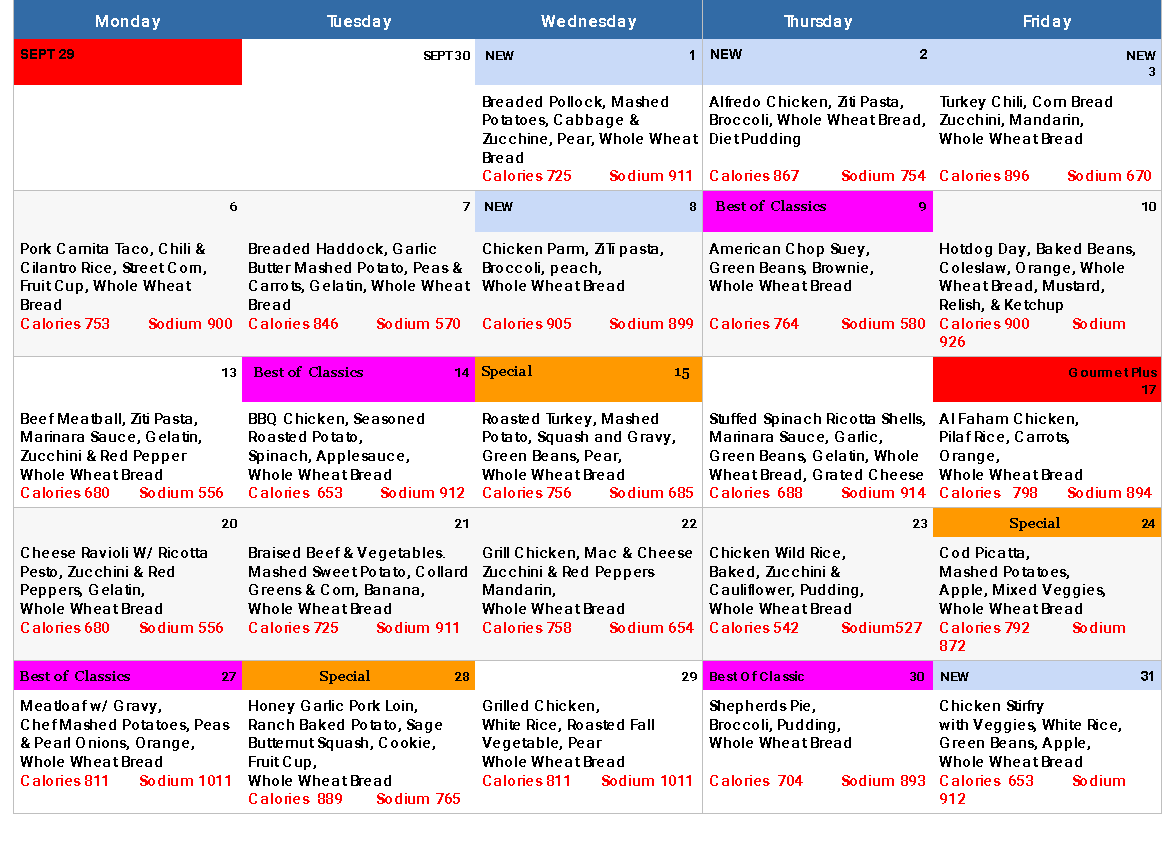 | Monday | Tuesday | Wednesday | Thursday | Friday |
|---|---|---|---|---|
| SEPT 29 | SEPT 30 | NEW 1 Breaded Pollock, Mashed Potatoes, Cabbage & Zucchine, Pear, Whole Wheat Bread Calories 725 Sodium 911 | NEW 2 Alfredo Chicken, Ziti Pasta, Broccoli, Whole Wheat Bread, Diet Pudding Calories 867 Sodium 754 | NEW 3 Turkey Chili, Corn Bread Zucchini, Mandarin, Whole Wheat Bread Calories 896 Sodium 670 |
| 6 Pork Carnita Taco, Chili & Cilantro Rice, Street Corn, Fruit Cup, Whole Wheat Bread Calories 753 Sodium 900 | 7 Breaded Haddock, Garlic Butter Mashed Potato, Peas & Carrots, Gelatin, Whole Wheat Bread Calories 846 Sodium 570 | NEW 8 Chicken Parm, ZiTi pasta, Broccoli, peach, Whole Wheat Bread Calories 905 Sodium 899 | Best of Classics 9 American Chop Suey, Green Beans, Brownie, Whole Wheat Bread Calories 764 Sodium 580 | 10 Hotdog Day, Baked Beans, Coleslaw, Orange, Whole Wheat Bread, Mustard, Relish, & Ketchup Calories 900 Sodium 926 |
| 13 Beef Meatball, Ziti Pasta, Marinara Sauce, Gelatin, Zucchini & Red Pepper Whole Wheat Bread Calories 680 Sodium 556 | Best of Classics 14 BBQ Chicken, Seasoned Roasted Potato, Spinach, Applesauce, Whole Wheat Bread Calories 653 Sodium 912 | Special 15 Roasted Turkey, Mashed Potato, Squash and Gravy, Green Beans, Pear, Whole Wheat Bread Calories 756 Sodium 685 | Stuffed Spinach Ricotta Shells, Marinara Sauce, Garlic, Green Beans, Gelatin, Whole Wheat Bread, Grated Cheese Calories 688 Sodium 914 | Gourmet Plus 17 Al Faham Chicken, Pilaf Rice, Carrots, Orange, Whole Wheat Bread Calories 798 Sodium 894 |
| 20 Cheese Ravioli W/ Ricotta Pesto, Zucchini & Red Peppers, Gelatin, Whole Wheat Bread Calories 680 Sodium 556 | 21 Braised Beef & Vegetables. Mashed Sweet Potato, Collard Greens & Corn, Banana, Whole Wheat Bread Calories 725 Sodium 911 | 22 Grill Chicken, Mac & Cheese Zucchini & Red Peppers Mandarin, Whole Wheat Bread Calories 758 Sodium 654 | 23 Chicken Wild Rice, Baked, Zucchini & Cauliflower, Pudding, Whole Wheat Bread Calories 542 Sodium527 | Special 24 Cod Picatta, Mashed Potatoes, Apple, Mixed Veggies, Whole Wheat Bread Calories 792 Sodium 872 |
| Best of Classics 27 Meatloaf w/ Gravy, Chef Mashed Potatoes, Peas & Pearl Onions, Orange, Whole Wheat Bread Calories 811 Sodium 1011 | Special 28 Honey Garlic Pork Loin, Ranch Baked Potato, Sage Butternut Squash, Cookie, Fruit Cup, Whole Wheat Bread Calories 889 Sodium 765 | 29 Grilled Chicken, White Rice, Roasted Fall Vegetable, Pear Whole Wheat Bread Calories 811 Sodium 1011 | Best Of Classic 30 Shepherds Pie, Broccoli, Pudding, Whole Wheat Bread Calories 704 Sodium 893 | NEW 31 Chicken Stirfry with Veggies, White Rice, Green Beans, Apple, Whole Wheat Bread Calories 653 Sodium 912 |